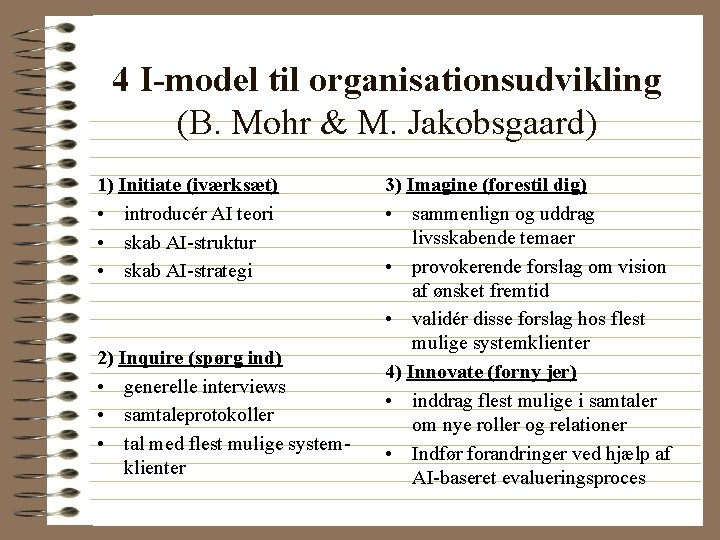 4 I-model til organisationsudvikling
(B. Mohr & M. Jakobsgaard)

1) Initiate (iværksæt)
• introducér AI teori
• skab AI-struktur
• skab AI-strategi

2) Inquire (spørg ind)
• generelle interviews
• samtaleprotokoller
• tal med flest mulige systemklienter

3) Imagine (forestil dig)
• sammenlign og uddrag livsskabende temaer
• provokerende forslag om vision af ønsket fremtid
• validér disse forslag hos flest mulige systemklienter

4) Innovate (forny jer)
• inddrag flest mulige i samtaler om nye roller og relationer
• Indfør forandringer ved hjælp af AI-baseret evalueringsproces